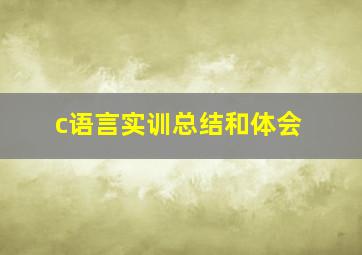 c语言实训总结和体会